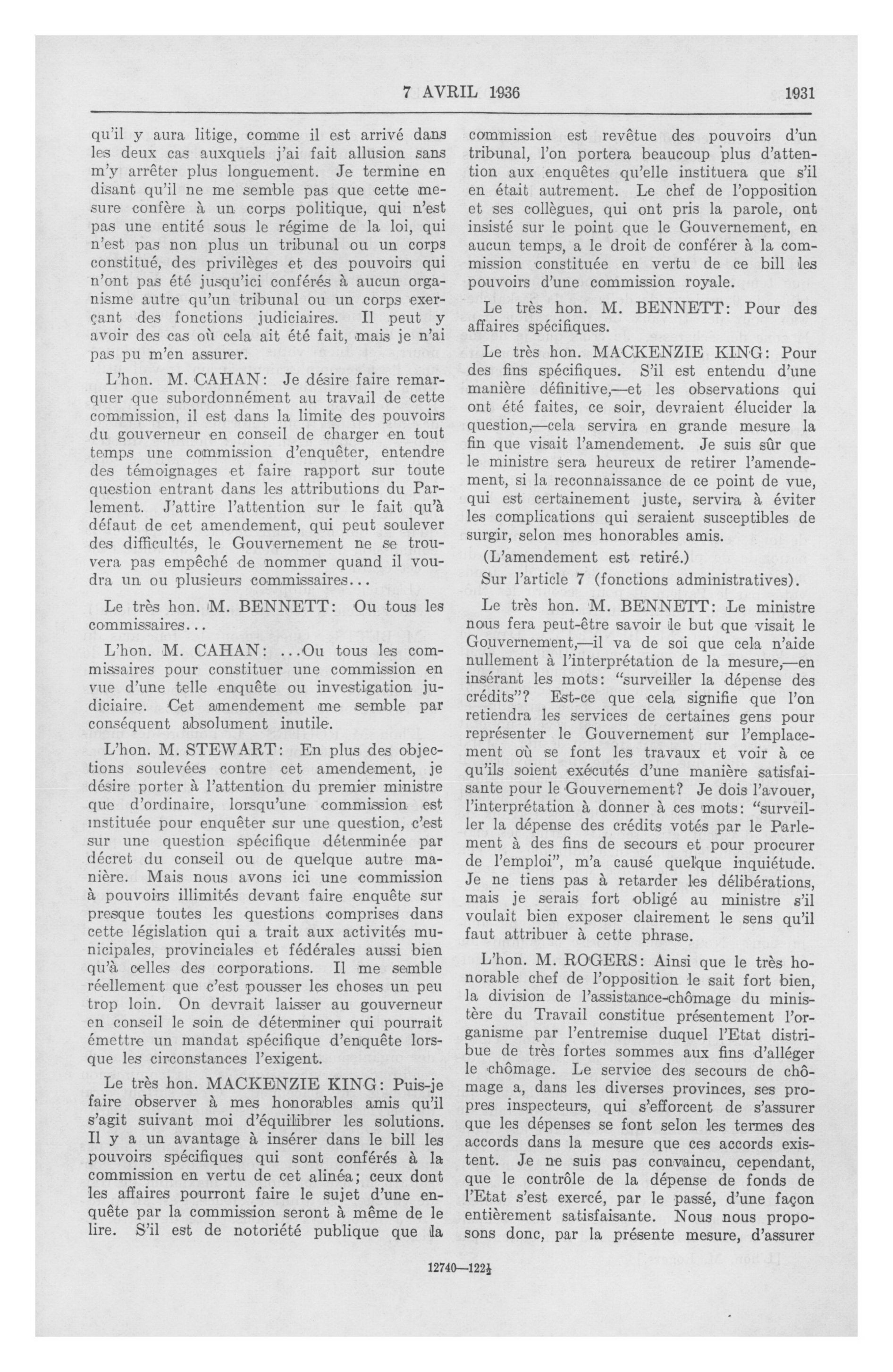 7 AVRIL 1936 1931

qu'il y aura litige, comme il est arrivé dans les deux cas auxquels j'ai fait allusion sans m'y arrêter plus longuement. Je termine en disant qu'il ne me semble pas que cette mesure confère à un corps politique, qui n'est pas une entité sous le régime de la loi, qui n'est pas non plus un tribunal ou un corps constitué, des privilèges et des pouvoirs qui n'ont pas été jusqu'ici conférés à aucun organisme autre qu'un tribunal ou un corps exerçant des fonctions judiciaires. Il peut y avoir des cas où cela ait été fait, mais je n'ai pas pu m'en assurer.

L'hon. M. CAHAN: Je désire faire remarquer que subordonnément au travail de cette commission, il est dans la limite des pouvoirs du gouverneur en conseil de charger en tout temps une commission d'enquêter, entendre des témoignages et faire rapport sur toute question entrant dans les attributions du Parlement. J'attire l'attention sur le fait qu'à défaut de cet amendement, qui peut soulever des difficultés, le Gouvernement ne se trouvera pas empêché de nommer quand il voudra un ou plusieurs commissaires...

Le très hon. M. BENNETT: Ou tous les commissaires...

L'hon. M. CAHAN: ...Ou tous les commissaires pour constituer une commission en vue d'une telle enquête ou investigation judiciaire. Cet amendement me semble par conséquent absolument inutile.

L'hon. M. STEWART: En plus des objections soulevées contre cet amendement, je désire porter à l'attention du premier ministre que d'ordinaire, lorsqu'une commission est instituée pour enquêter sur une question, c'est sur une question spécifique déterminée par décret du conseil ou de quelque autre manière. Mais nous avons ici une commission à pouvoirs illimités devant faire enquête sur presque toutes les questions comprises dans cette législation qui a trait aux activités municipales, provinciales et fédérales aussi bien qu'à celles des corporations. Il me semble réellement que c'est pousser les choses un peu trop loin. On devrait laisser au gouverneur en conseil le soin de déterminer qui pourrait émettre un mandat spécifique d'enquête lorsque les circonstances l'exigent.

Le très hon. MACKENZIE KING: Puis-je faire observer à mes honorables amis qu'il s'agit suivant moi d'équilibrer les solutions. Il y a un avantage à insérer dans le bill les pouvoirs spécifiques qui sont conférés à la commission en vertu de cet alinéa; ceux dont les affaires pourront faire le sujet d'une enquête par la commission seront à même de le lire. S'il est de notoriété publique que la commission est revêtue des pouvoirs d'un tribunal, l'on portera beaucoup plus d'attention aux enquêtes qu'elle instituera que s'il en était autrement. Le chef de l'opposition et ses collègues, qui ont pris la parole, ont insisté sur le point que le Gouvernement, en aucun temps, a le droit de conférer à la commission constituée en vertu de ce bill les pouvoirs d'une commission royale.

Le très hon. M. BENNETT: Pour des affaires spécifiques.

Le très hon. MACKENZIE KING: Pour des fins spécifiques. S'il est entendu d'une manière définitive,—et les observations qui ont été faites, ce soir, devraient élucider la question,—cela servira en grande mesure la fin que visait l'amendement. Je suis sûr que le ministre sera heureux de retirer l'amendement, si la reconnaissance de ce point de vue, qui est certainement juste, servira à éviter les complications qui seraient susceptibles de surgir, selon mes honorables amis.

(L'amendement est retiré.)

Sur l'article 7 (fonctions administratives).

Le très hon. M. BENNETT: Le ministre nous fera peut-être savoir le but que visait le Gouvernement,—il va de soi que cela n'aide nullement à l'interprétation de la mesure,—en insérant les mots: "surveiller la dépense des crédits"? Est-ce que cela signifie que l'on retiendra les services de certaines gens pour représenter le Gouvernement sur l'emplacement où se font les travaux et voir à ce qu'ils soient exécutés d'une manière satisfaisante pour le Gouvernement? Je dois l'avouer, l'interprétation à donner à ces mots: "surveiller la dépense des crédits votés par le Parlement à des fins de secours et pour procurer de l'emploi", m'a causé quelque inquiétude. Je ne tiens pas à retarder les délibérations, mais je serais fort obligé au ministre s'il voulait bien exposer clairement le sens qu'il faut attribuer à cette phrase.

L'hon. M. ROGERS: Ainsi que le très honorable chef de l'opposition le sait fort bien, la division de l'assistance-chômage du ministère du Travail constitue présentement l'organisme par l'entremise duquel l'Etat distribue de très fortes sommes aux fins d'alléger le chômage. Le service des secours de chômage a, dans les diverses provinces, ses propres inspecteurs, qui s'efforcent de s'assurer que les dépenses se font selon les termes des accords dans la mesure que ces accords existent. Je ne suis pas convaincu, cependant, que le contrôle de la dépense de fonds de l'Etat s'est exercé, par le passé, d'une façon entièrement satisfaisante. Nous nous proposons donc, par la présente mesure, d'assurer

12740—122½